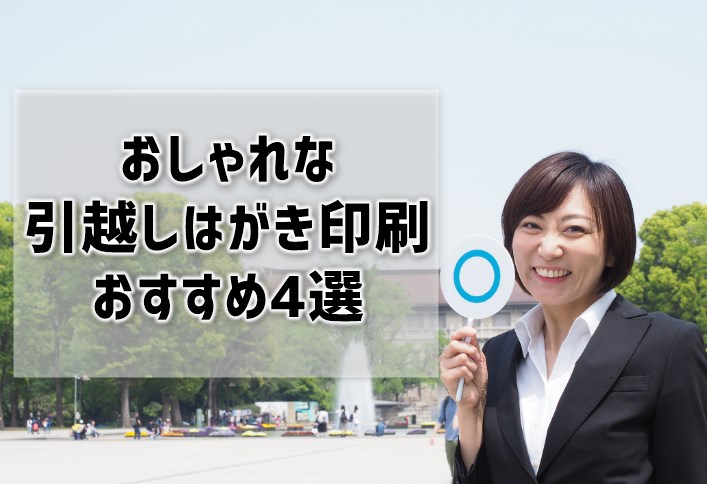 おしゃれな
引越しはがき印刷
おすすめ4選